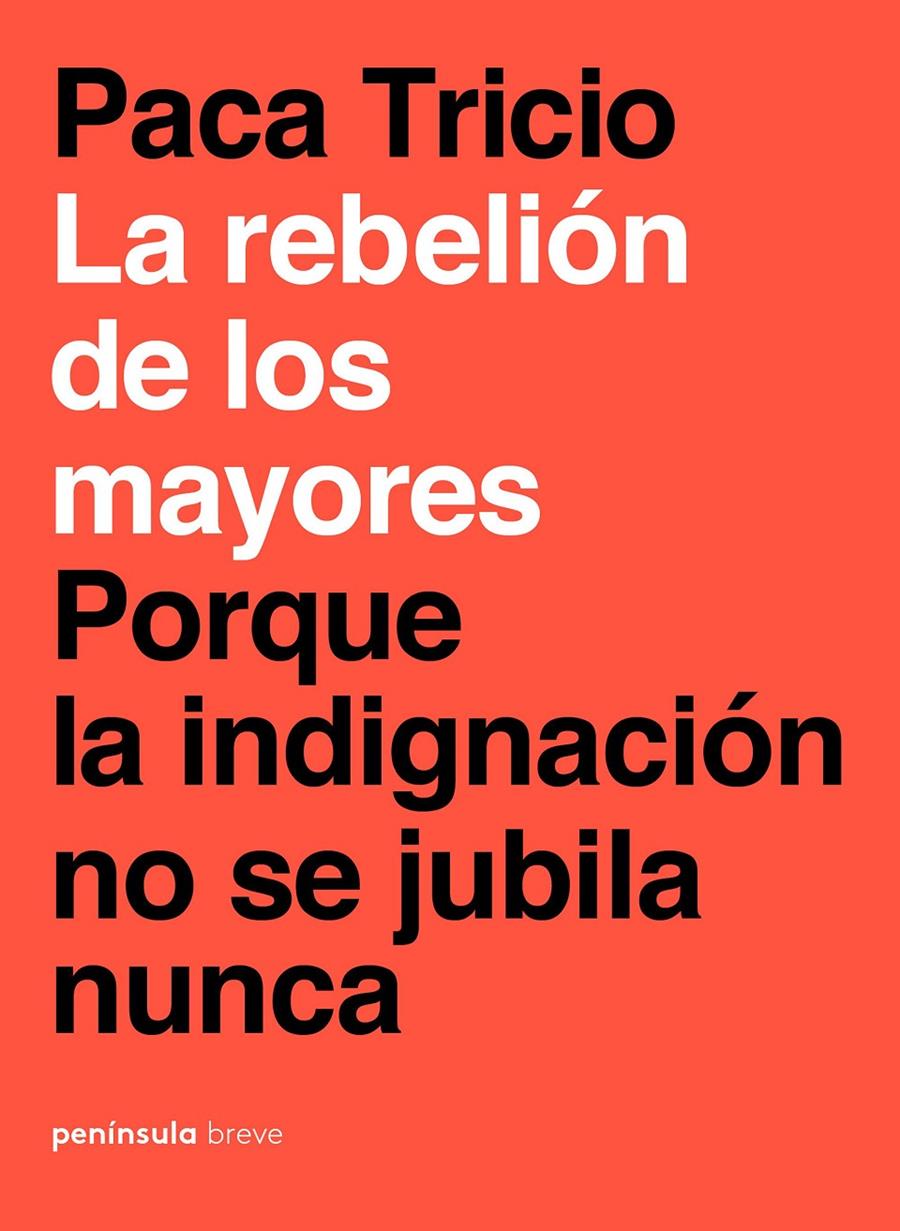 Paca Tricio
La rebelión de los mayores
Porque la indignación no se jubila nunca

península breve